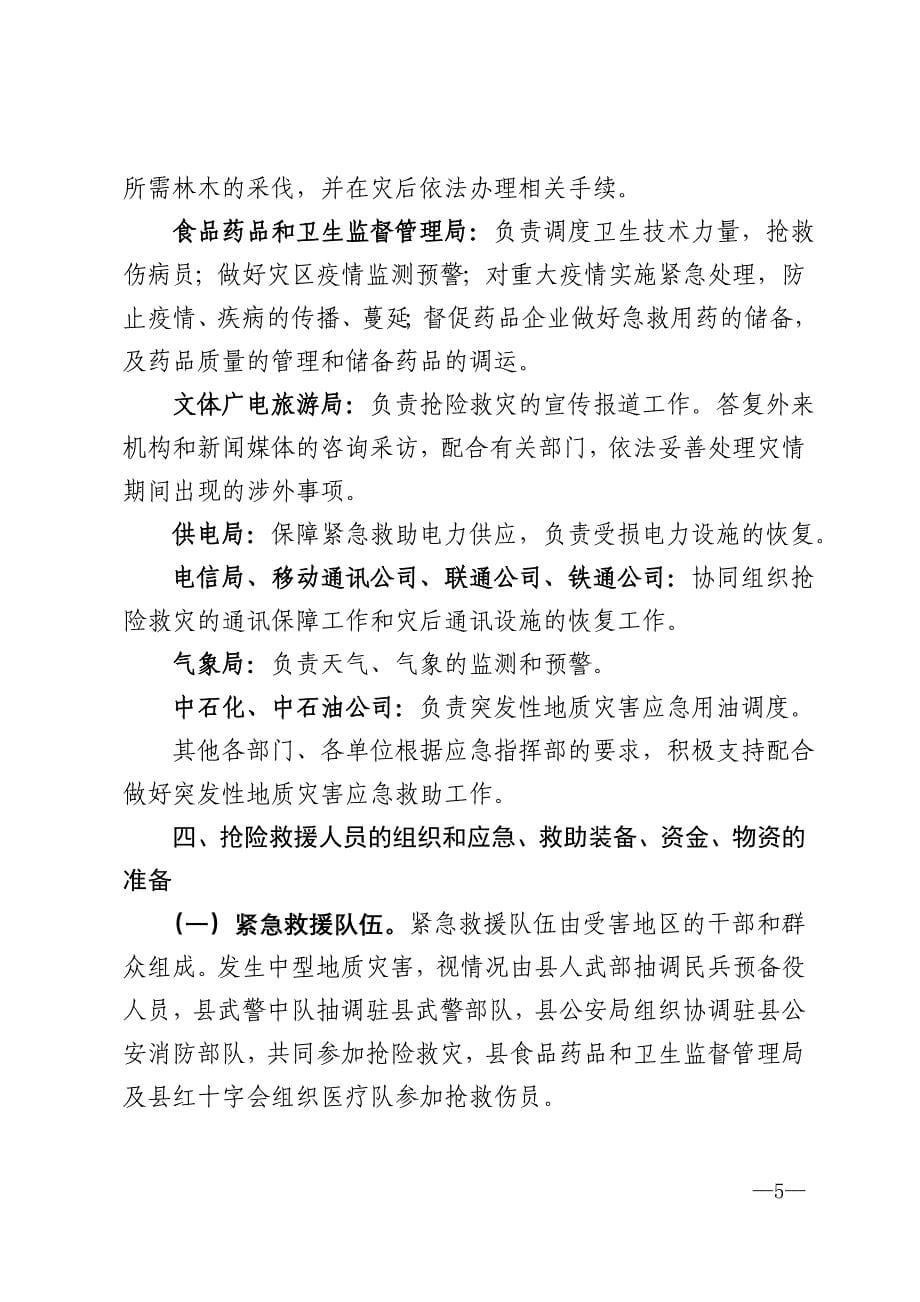 所需林木的采伐，并在灾后依法办理相关手续。

食品药品和卫生监督管理局：负责调度卫生技术力量，抢救伤病员；做好灾区疫情监测预警；对重大疫情实施紧急处理，防止疫情、疾病的传播、蔓延；督促药品企业做好急救用药的储备，及药品质量的管理和储备药品的调运。

文体广电旅游局：负责抢险救灾的宣传报道工作。答复外来机构和新闻媒体的咨询采访，配合有关部门，依法妥善处理灾情期间出现的涉外事项。

供电局：保障紧急救助电力供应，负责受损电力设施的恢复。

电信局、移动通讯公司、联通公司、铁通公司：协同组织抢险救灾的通讯保障工作和灾后通讯设施的恢复工作。

气象局：负责天气、气象的监测和预警。

中石化、中石油公司：负责突发性地质灾害应急用油调度。

其他各部门、各单位根据应急指挥部的要求，积极支持配合做好突发性地质灾害应急救助工作。

四、抢险救援人员的组织和应急、救助装备、资金、物资的准备

（一）紧急救援队伍。紧急救援队伍由受害地区的干部和群众组成。发生中型地质灾害，视情况由县人武部抽调民兵预备役人员，县武警中队抽调驻县武警部队，县公安局组织协调驻县公安消防部队，共同参加抢险救灾，县食品药品和卫生监督管理局及县红十字会组织医疗队参加抢救伤员。

—5—